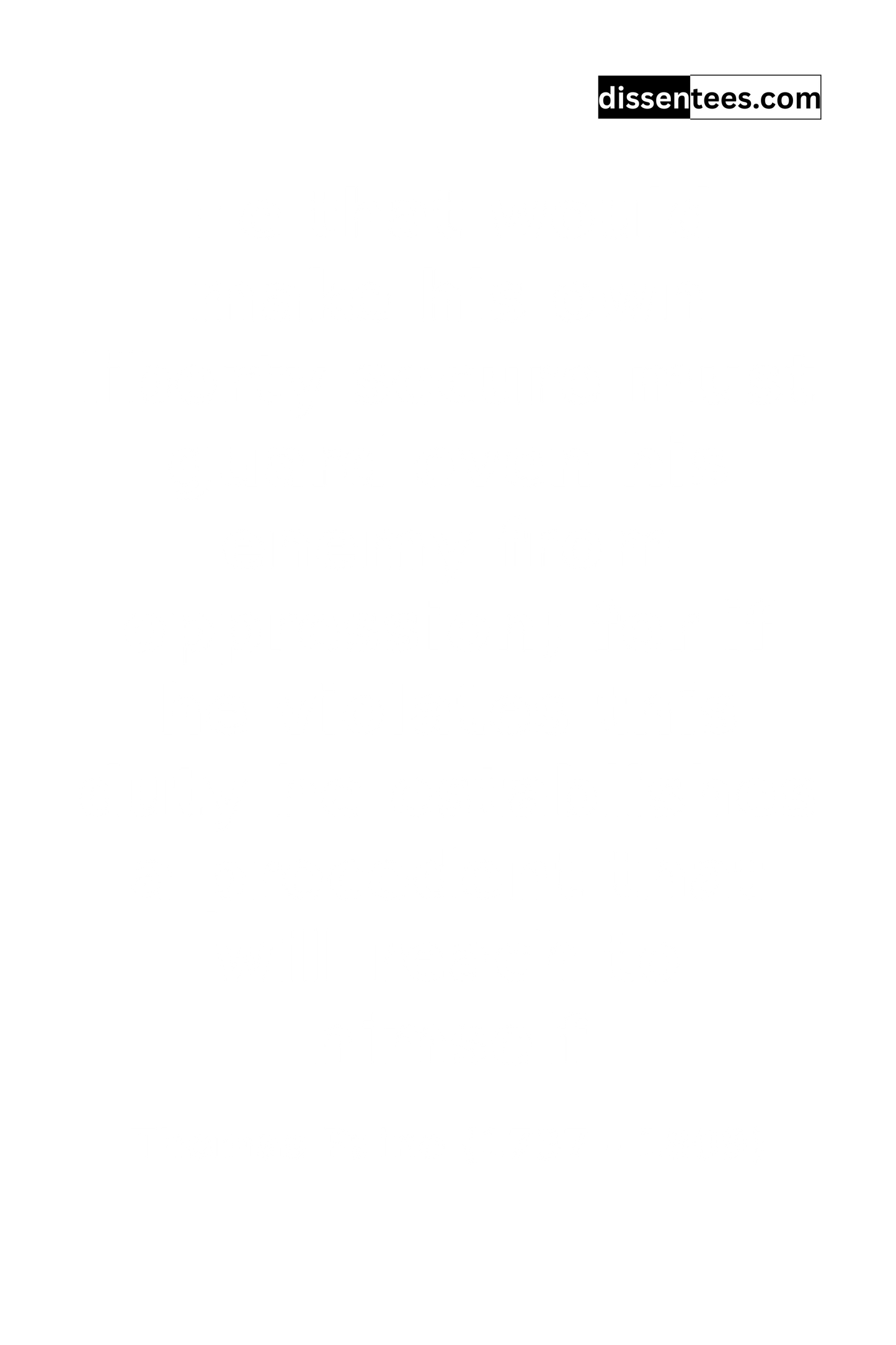 dissentees.com